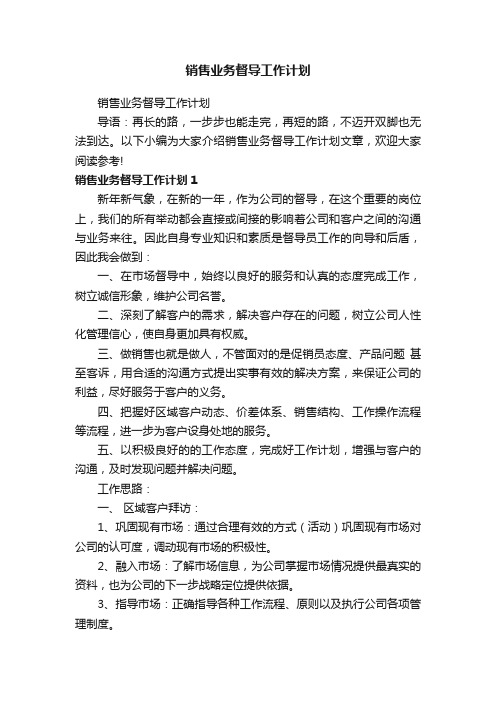 销售业务督导工作计划

销售业务督导工作计划

导语：再长的路，一步步也能走完，再短的路，不迈开双脚也无法到达。以下小编为大家介绍销售业务督导工作计划文章，欢迎大家阅读参考!

销售业务督导工作计划1

新年新气象，在新的一年，作为公司的督导，在这个重要的岗位上，我们的所有举动都会直接或间接的影响着公司和客户之间的沟通与业务来往。因此自身专业知识和素质是督导员工作的向导和后盾，因此我会做到：

一、在市场督导中，始终以良好的服务和认真的态度完成工作，树立诚信形象，维护公司名誉。

二、深刻了解客户的需求，解决客户存在的问题，树立公司人性化管理信心，使自身更加具有权威。

三、做销售也就是做人，不管面对的是促销员态度、产品问题 甚至客诉，用合适的沟通方式提出实事有效的解决方案，来保证公司的利益，尽好服务于客户的义务。

四、把握好区域客户动态、价差体系、销售结构、工作操作流程等流程，进一步为客户设身处地的服务。

五、以积极良好的的工作态度，完成好工作计划，增强与客户的沟通，及时发现问题并解决问题。

工作思路：

一、 区域客户拜访：

1、巩固现有市场：通过合理有效的方式（活动）巩固现有市场对公司的认可度，调动现有市场的积极性。

2、融入市场：了解市场信息，为公司掌握市场情况提供最真实的资料，也为公司的下一步战略定位提供依据。

3、指导市场：正确指导各种工作流程、原则以及执行公司各项管理制度。